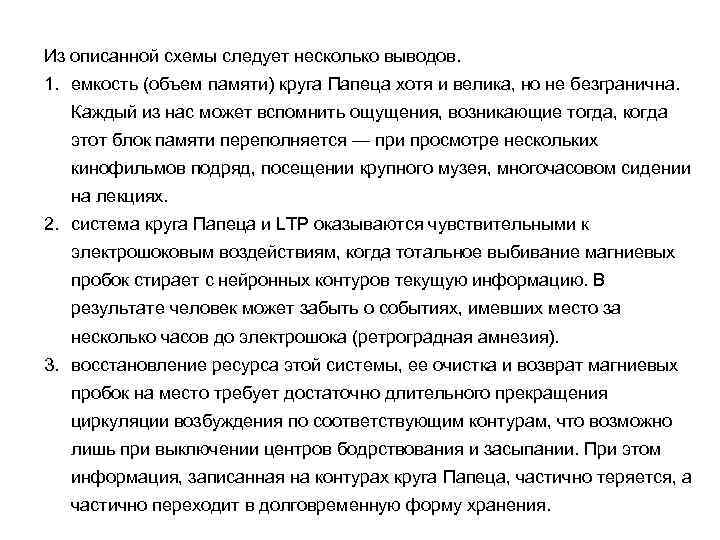 Из описанной схемы следует несколько выводов.

1. емкость (объем памяти) круга Папеца хотя и велика, но не безгранична. Каждый из нас может вспомнить ощущения, возникающие тогда, когда этот блок памяти переполняется — при просмотре нескольких кинофильмов подряд, посещении крупного музея, многочасовом сидении на лекциях.

2. система круга Папеца и LTP оказываются чувствительными к электрошоковым воздействиям, когда тотальное выбивание магниевых пробок стирает с нейронных контуров текущую информацию. В результате человек может забыть о событиях, имевших место за несколько часов до электрошока (ретроградная амнезия).

3. восстановление ресурса этой системы, ее очистка и возврат магниевых пробок на место требует достаточно длительного прекращения циркуляции возбуждения по соответствующим контурам, что возможно лишь при выключении центров бодрствования и засыпании. При этом информация, записанная на контурах круга Папеца, частично теряется, а частично переходит в долговременную форму хранения.